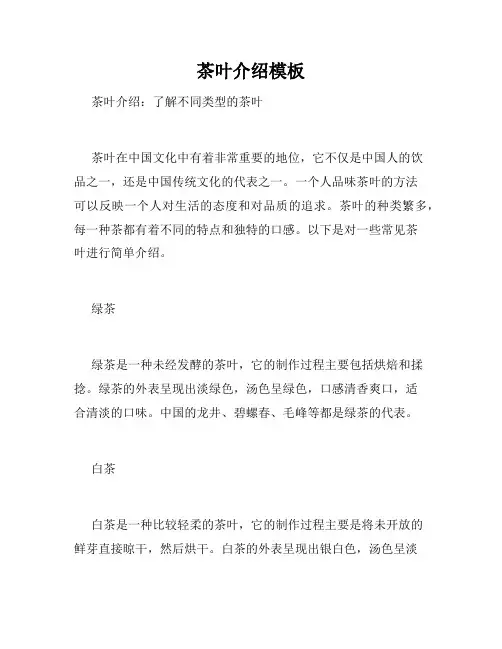 茶叶介绍模板

茶叶介绍：了解不同类型的茶叶

茶叶在中国文化中有着非常重要的地位，它不仅是中国人的饮品之一，还是中国传统文化的代表之一。一个人品味茶叶的方法可以反映一个人对生活的态度和对品质的追求。茶叶的种类繁多，每一种茶都有着不同的特点和独特的口感。以下是对一些常见茶叶进行简单介绍。

绿茶

绿茶是一种未经发酵的茶叶，它的制作过程主要包括烘焙和揉捻。绿茶的外表呈现出淡绿色，汤色呈绿色，口感清香爽口，适合清淡的口味。中国的龙井、碧螺春、毛峰等都是绿茶的代表。

白茶

白茶是一种比较轻柔的茶叶，它的制作过程主要是将未开放的鲜芽直接晾干，然后烘干。白茶的外表呈现出银白色，汤色呈淡